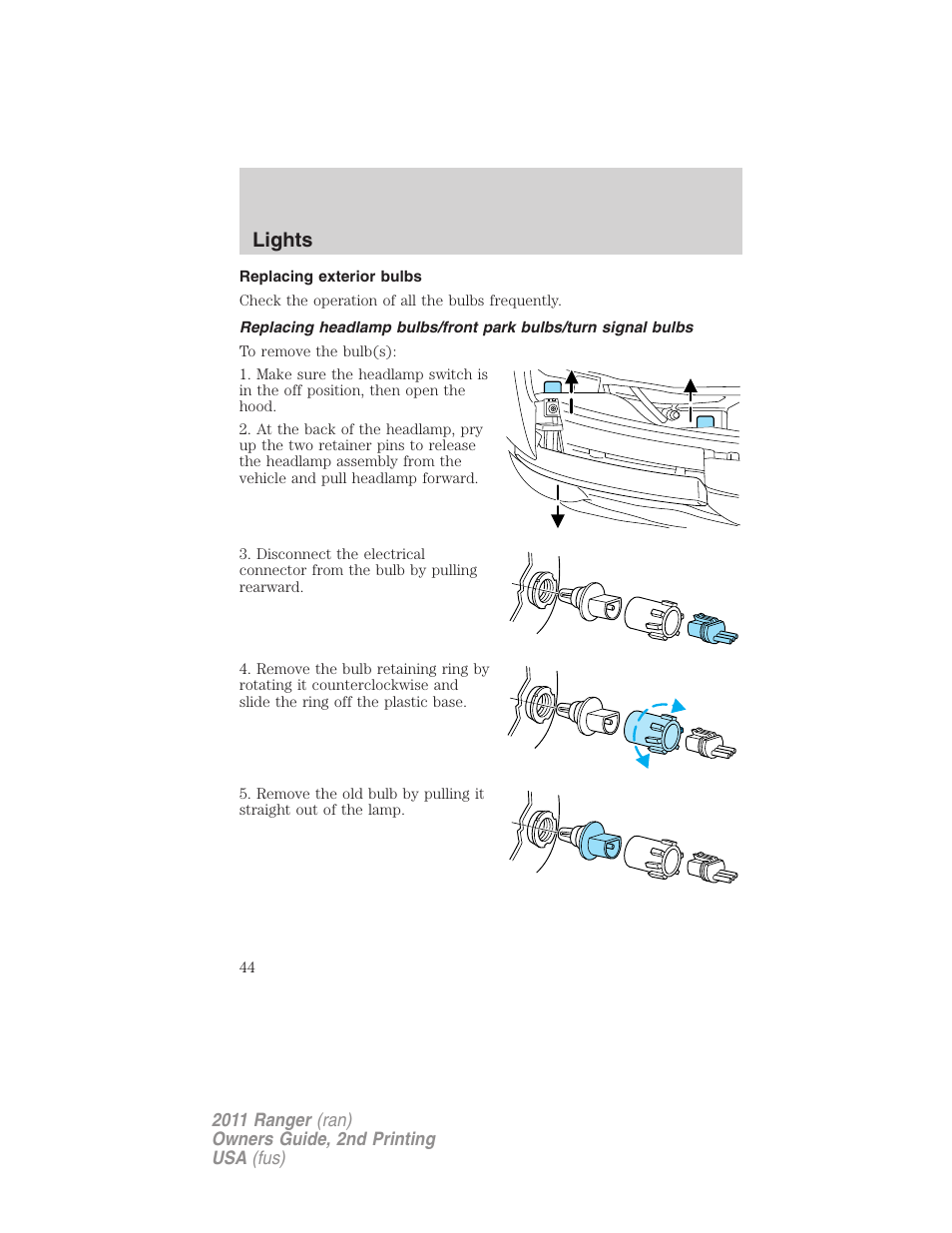 Lights

Replacing exterior bulbs

Check the operation of all the bulbs frequently.

Replacing headlamp bulbs/front park bulbs/turn signal bulbs

To remove the bulb(s):

1. Make sure the headlamp switch is in the off position, then open the hood.

2. At the back of the headlamp, pry up the two retainer pins to release the headlamp assembly from the vehicle and pull headlamp forward.

3. Disconnect the electrical connector from the bulb by pulling rearward.

4. Remove the bulb retaining ring by rotating it counterclockwise and slide the ring off the plastic base.

5. Remove the old bulb by pulling it straight out of the lamp.

44

2011 Ranger (ran)
Owners Guide, 2nd Printing
USA (fus)